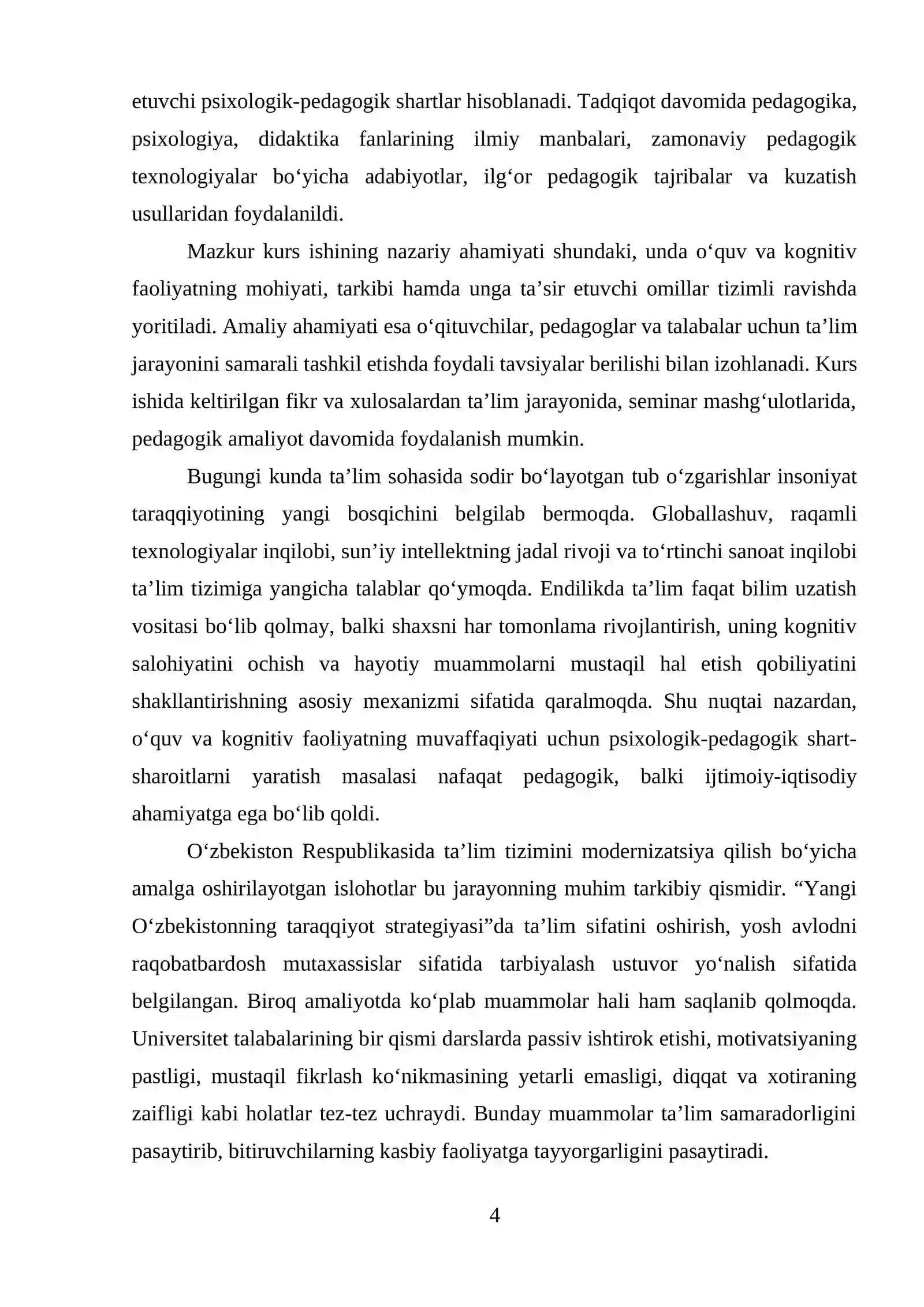 etuvchi psixologik-pedagogik shartlar hisoblanadi. Tadqiqot davomida pedagogika, psixologiya, didaktika fanlarining ilmiy manbalari, zamonaviy pedagogik texnologiyalar bo'yicha adabiyotlar, ilg'or pedagogik tajribalar va kuzatish usullaridan foydalanildi.

Mazkur kurs ishining nazariy ahamiyati shundaki, unda o'quv va kognitiv faoliyatning mohiyati, tarkibi hamda unga ta'sir etuvchi omillar tizimli ravishda yoritiladi. Amaliy ahamiyati esa o'qituvchilar, pedagoglar va talabalar uchun ta'lim jarayonini samarali tashkil etishda foydali tavsiyalar berilishi bilan izohlanadi. Kurs ishida keltirilgan fikr va xulosalardan ta'lim jarayonida, seminar mashg'ulotlarida, pedagogik amaliyot davomida foydalanish mumkin.

Bugungi kunda ta'lim sohasida sodir bo'layotgan tub o'zgarishlar insoniyat taraqqiyotining yangi bosqichini belgilab bermoqda. Globallashuv, raqamli texnologiyalar inqilobi, sun'iy intellektning jadal rivoji va to'rtinchi sanoat inqilobi ta'lim tizimiga yangicha talablar qo'ymoqda. Endilikda ta'lim faqat bilim uzatish vositasi bo'lib qolmay, balki shaxsni har tomonlama rivojlantirish, uning kognitiv salohiyatini ochish va hayotiy muammolarni mustaqil hal etish qobiliyatini shakllantirishning asosiy mexanizmi sifatida qaralmoqda. Shu nuqtai nazardan, o'quv va kognitiv faoliyatning muvaffaqiyati uchun psixologik-pedagogik shart-sharoitlarni yaratish masalasi nafaqat pedagogik, balki ijtimoiy-iqtisodiy ahamiyatga ega bo'lib qoldi.

O'zbekiston Respublikasida ta'lim tizimini modernizatsiya qilish bo'yicha amalga oshirilayotgan islohotlar bu jarayonning muhim tarkibiy qismidir. "Yangi O'zbekistonning taraqqiyot strategiyasi"da ta'lim sifatini oshirish, yosh avlodni raqobatbardosh mutaxassislar sifatida tarbiyalash ustuvor yo'nalish sifatida belgilangan. Biroq amaliyotda ko'plab muammolar hali ham saqlanib qolmoqda. Universitet talabalarining bir qismi darslarda passiv ishtirok etishi, motivatsiyaning pastligi, mustaqil fikrlash ko'nikmasining yetarli emasligi, diqqat va xotiraning zaifligi kabi holatlar tez-tez uchraydi. Bunday muammolar ta'lim samaradorligini pasaytirib, bitiruvchilarning kasbiy faoliyatga tayyorgarligini pasaytiradi.

4